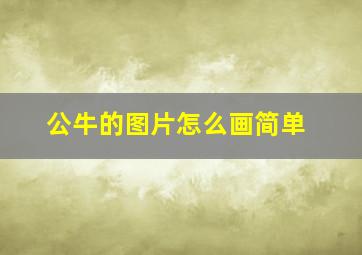 公牛的图片怎么画简单